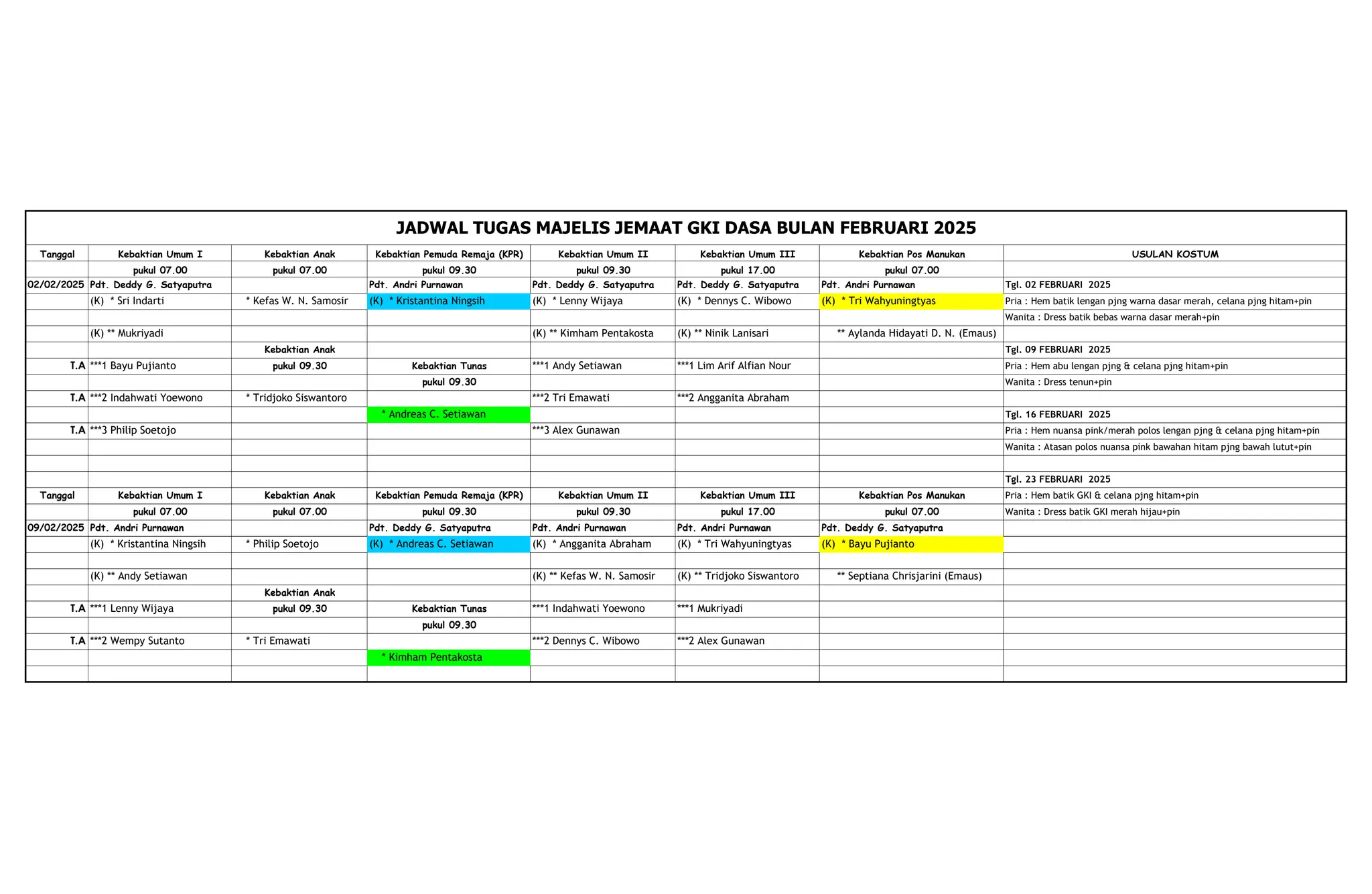 JADWAL TUGAS MAJELIS JEMAAT GKI DASA BULAN FEBRUARI 2025

| Tanggal | Kebaktian Umum I | Kebaktian Anak | Kebaktian Pemuda Remaja (KPR) | Kebaktian Umum II | Kebaktian Umum III | Kebaktian Pos Manukan | USULAN KOSTUM |
|---|---|---|---|---|---|---|---|
| | pukul 07.00 | pukul 07.00 | pukul 09.30 | pukul 09.30 | pukul 17.00 | pukul 07.00 | |
| 02/02/2025 | Pdt. Deddy G. Satyaputra | | Pdt. Andri Purnawan | Pdt. Deddy G. Satyaputra | Pdt. Deddy G. Satyaputra | Pdt. Andri Purnawan | Tgl. 02 FEBRUARI 2025 |
| | (K) * Sri Indarti | * Kefas W. N. Samosir | (K) * Kristantina Ningsih | (K) * Lenny Wijaya | (K) * Dennys C. Wibowo | (K) * Tri Wahyuningtyas | Pria : Hem batik lengan pjng warna dasar merah, celana pjng hitam+pin |
| | | | | | | | Wanita : Dress batik bebas warna dasar merah+pin |
| | (K) ** Mukriyadi | | | (K) ** Kimham Pentakosta | (K) ** Ninik Lanisari | ** Aylanda Hidayati D. N. (Emaus) | |
| | | Kebaktian Anak | | | | | Tgl. 09 FEBRUARI 2025 |
| T.A | ***1 Bayu Pujianto | pukul 09.30 | Kebaktian Tunas | ***1 Andy Setiawan | ***1 Lim Arif Alfian Nour | | Pria : Hem abu lengan pjng & celana pjng hitam+pin |
| | | | pukul 09.30 | | | | Wanita : Dress tenun+pin |
| T.A | ***2 Indahwati Yoewono | * Tridjoko Siswantoro | | ***2 Tri Emawati | ***2 Angganita Abraham | | |
| | | | * Andreas C. Setiawan | | | | Tgl. 16 FEBRUARI 2025 |
| T.A | ***3 Philip Soetojo | | | ***3 Alex Gunawan | | | Pria : Hem nuansa pink/merah polos lengan pjng & celana pjng hitam+pin |
| | | | | | | | Wanita : Atasan polos nuansa pink bawahan hitam pjng bawah lutut+pin |
| | | | | | | | |
| | | | | | | | Tgl. 23 FEBRUARI 2025 |
| Tanggal | Kebaktian Umum I | Kebaktian Anak | Kebaktian Pemuda Remaja (KPR) | Kebaktian Umum II | Kebaktian Umum III | Kebaktian Pos Manukan | Pria : Hem batik GKI & celana pjng hitam+pin |
| | pukul 07.00 | pukul 07.00 | pukul 09.30 | pukul 09.30 | pukul 17.00 | pukul 07.00 | Wanita : Dress batik GKI merah hijau+pin |
| 09/02/2025 | Pdt. Andri Purnawan | | Pdt. Deddy G. Satyaputra | Pdt. Andri Purnawan | Pdt. Andri Purnawan | Pdt. Deddy G. Satyaputra | |
| | (K) * Kristantina Ningsih | * Philip Soetojo | (K) * Andreas C. Setiawan | (K) * Angganita Abraham | (K) * Tri Wahyuningtyas | (K) * Bayu Pujianto | |
| | | | | | | | |
| | (K) ** Andy Setiawan | | | (K) ** Kefas W. N. Samosir | (K) ** Tridjoko Siswantoro | ** Septiana Chrisjarini (Emaus) | |
| | | Kebaktian Anak | | | | | |
| T.A | ***1 Lenny Wijaya | pukul 09.30 | Kebaktian Tunas | ***1 Indahwati Yoewono | ***1 Mukriyadi | | |
| | | | pukul 09.30 | | | | |
| T.A | ***2 Wempy Sutanto | * Tri Emawati | | ***2 Dennys C. Wibowo | ***2 Alex Gunawan | | |
| | | | * Kimham Pentakosta | | | | |